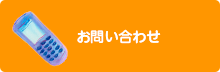 お問い合わせ